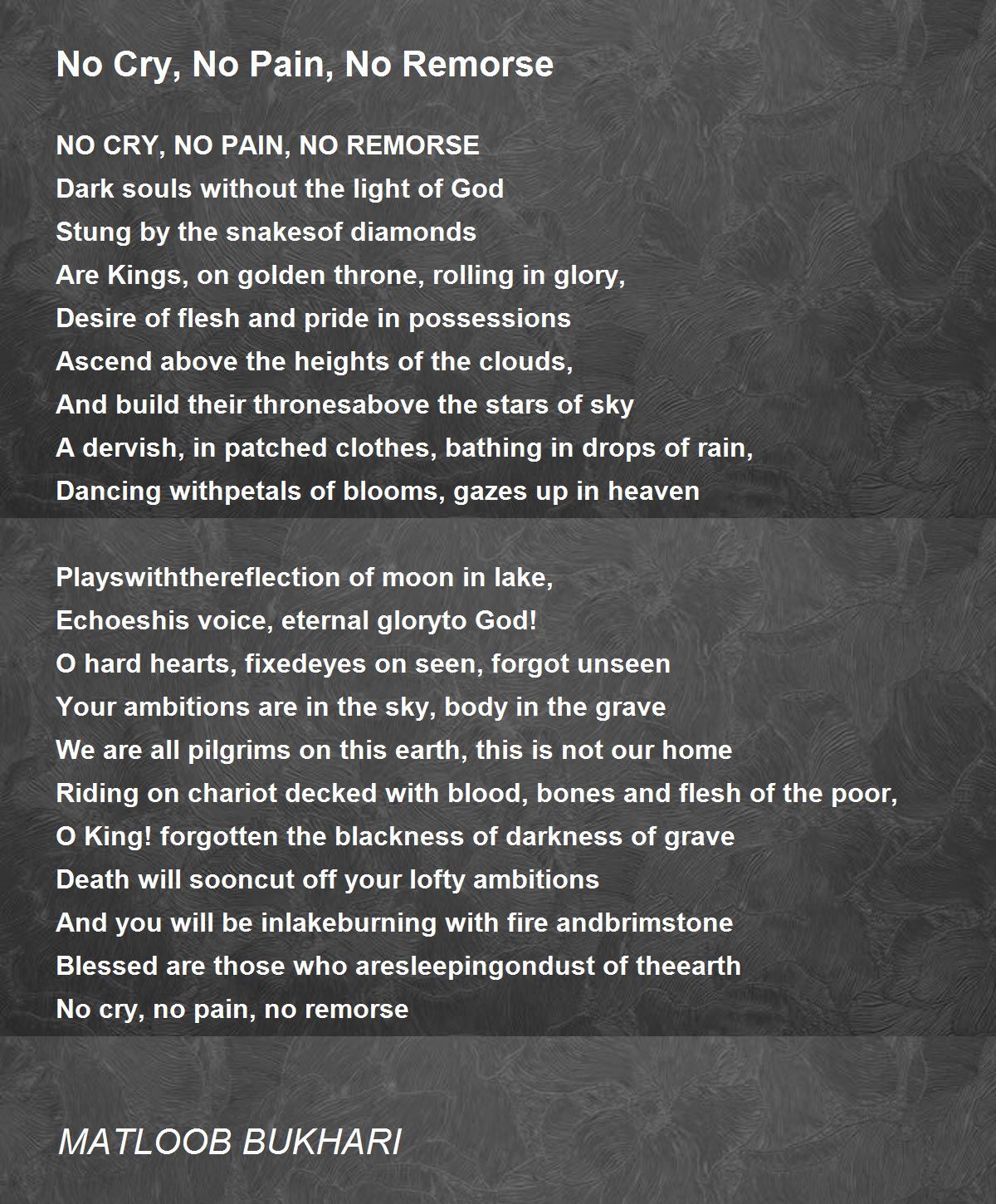 No Cry, No Pain, No Remorse

NO CRY, NO PAIN, NO REMORSE
Dark souls without the light of God
Stung by the snakesof diamonds
Are Kings, on golden throne, rolling in glory,
Desire of flesh and pride in possessions
Ascend above the heights of the clouds,
And build their thronesabove the stars of sky
A dervish, in patched clothes, bathing in drops of rain,
Dancing withpetals of blooms, gazes up in heaven

Playswiththereflection of moon in lake,
Echoeshis voice, eternal gloryto God!
O hard hearts, fixedeyes on seen, forgot unseen
Your ambitions are in the sky, body in the grave
We are all pilgrims on this earth, this is not our home
Riding on chariot decked with blood, bones and flesh of the poor,
O King! forgotten the blackness of darkness of grave
Death will sooncut off your lofty ambitions
And you will be inlakeburning with fire andbrimstone
Blessed are those who aresleepingondust of theearth
No cry, no pain, no remorse

MATLOOB BUKHARI